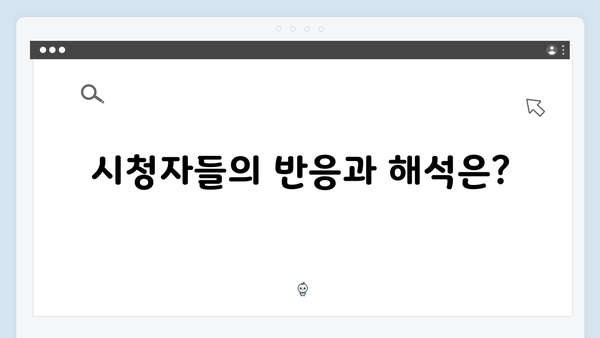 시청자들의 반응과 해석은?